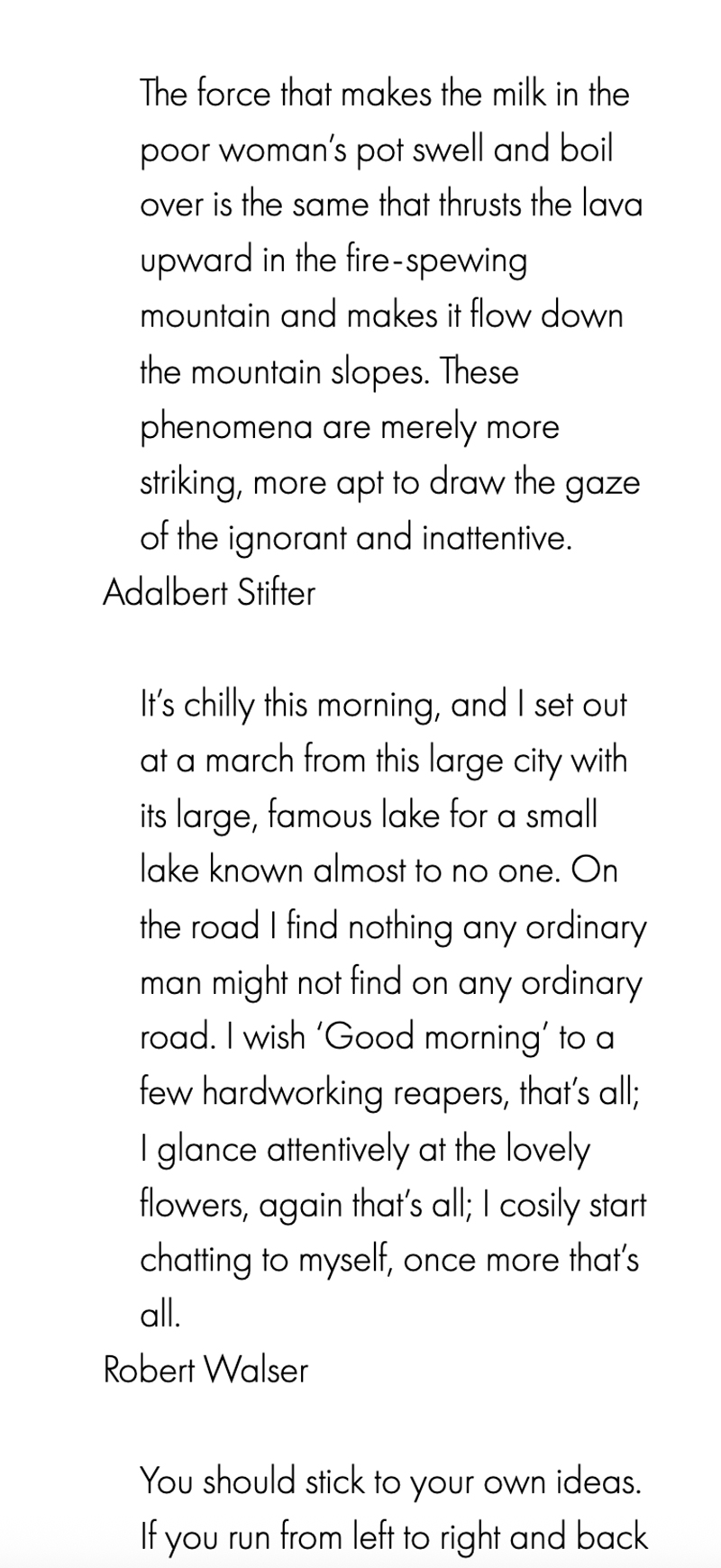 The force that makes the milk in the poor woman's pot swell and boil over is the same that thrusts the lava upward in the fire-spewing mountain and makes it flow down the mountain slopes. These phenomena are merely more striking, more apt to draw the gaze of the ignorant and inattentive.

Adalbert Stifter

It's chilly this morning, and I set out at a march from this large city with its large, famous lake for a small lake known almost to no one. On the road I find nothing any ordinary man might not find on any ordinary road. I wish 'Good morning' to a few hardworking reapers, that's all; I glance attentively at the lovely flowers, again that's all; I cosily start chatting to myself, once more that's all.

Robert Walser

You should stick to your own ideas. If you run from left to right and back